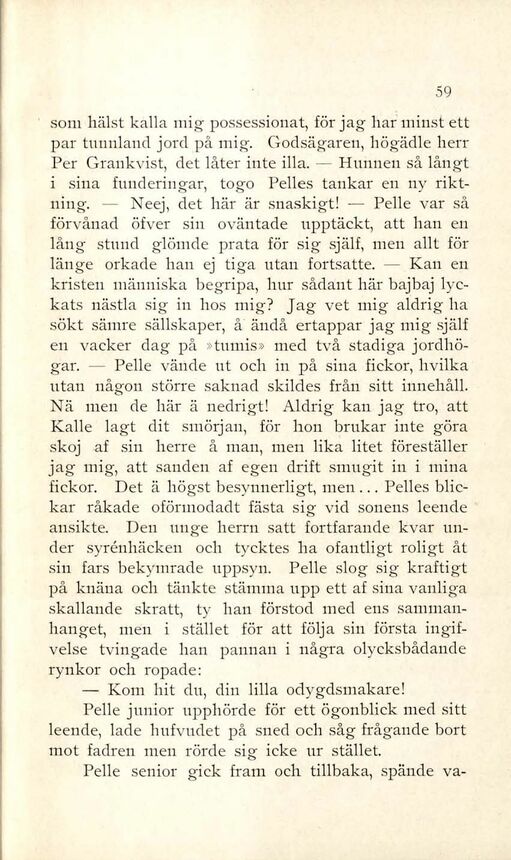 59

som hälst kalla mig possessionat, för jag har minst ett par tunnland jord på mig. Godsägaren, högädle herr Per Grankvist, det låter inte illa. — Hunnen så långt i sina funderingar, togo Pelles tankar en ny riktning. — Neej, det här är snaskigt! — Pelle var så förvånad öfver sin oväntade upptäckt, att han en lång stund glömde prata för sig själf, men allt för länge orkade han ej tiga utan fortsatte. — Kan en kristen människa begripa, hur sådant här bajbaj lyckats nästla sig in hos mig? Jag vet mig aldrig ha sökt sämre sällskaper, å ändå ertappar jag mig själf en vacker dag på »tumis» med två stadiga jordhögar. — Pelle vände ut och in på sina fickor, hvilka utan någon större saknad skildes från sitt innehåll. Nä men de här ä nedrigt! Aldrig kan jag tro, att Kalle lagt dit smörjan, för hon brukar inte göra skoj af sin herre å man, men lika litet föreställer jag mig, att sanden af egen drift smugit in i mina fickor. Det ä högst besynnerligt, men... Pelles blickar råkade oförmodadt fästa sig vid sonens leende ansikte. Den unge herrn satt fortfarande kvar under syrénhäcken och tycktes ha ofantligt roligt åt sin fars bekymrade uppsyn. Pelle slog sig kraftigt på knäna och tänkte stämma upp ett af sina vanliga skallande skratt, ty han förstod med ens sammanhanget, men i stället för att följa sin första ingifvelse tvingade han pannan i några olycksbådande rynkor och ropade:

— Kom hit du, din lilla odygdsmakare!

Pelle junior upphörde för ett ögonblick med sitt leende, lade hufvudet på sned och såg frågande bort mot fadren men rörde sig icke ur stället.

Pelle senior gick fram och tillbaka, spände va-